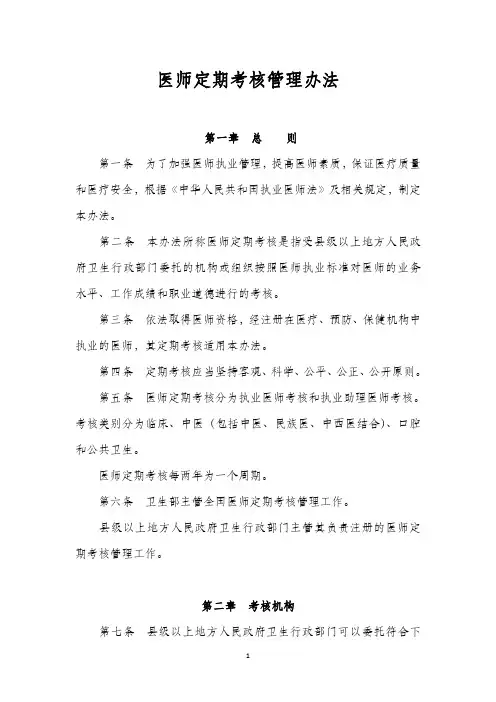 医师定期考核管理办法

第一章 总 则

第一条 为了加强医师执业管理，提高医师素质，保证医疗质量和医疗安全，根据《中华人民共和国执业医师法》及相关规定，制定本办法。

第二条 本办法所称医师定期考核是指受县级以上地方人民政府卫生行政部门委托的机构或组织按照医师执业标准对医师的业务水平、工作成绩和职业道德进行的考核。

第三条 依法取得医师资格，经注册在医疗、预防、保健机构中执业的医师，其定期考核适用本办法。

第四条 定期考核应当坚持客观、科学、公平、公正、公开原则。

第五条 医师定期考核分为执业医师考核和执业助理医师考核。考核类别分为临床、中医（包括中医、民族医、中西医结合）、口腔和公共卫生。

医师定期考核每两年为一个周期。

第六条 卫生部主管全国医师定期考核管理工作。

县级以上地方人民政府卫生行政部门主管其负责注册的医师定期考核管理工作。

第二章 考核机构

第七条 县级以上地方人民政府卫生行政部门可以委托符合下

1